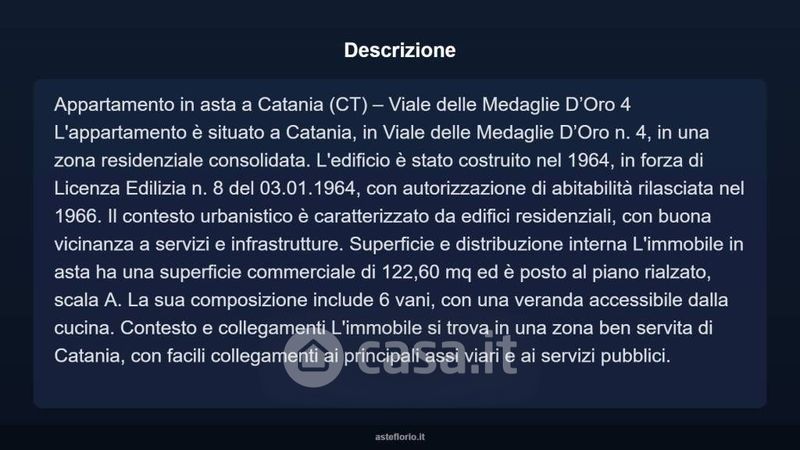 Descrizione

Appartamento in asta a Catania (CT) – Viale delle Medaglie D'Oro 4 L'appartamento è situato a Catania, in Viale delle Medaglie D'Oro n. 4, in una zona residenziale consolidata. L'edificio è stato costruito nel 1964, in forza di Licenza Edilizia n. 8 del 03.01.1964, con autorizzazione di abitabilità rilasciata nel 1966. Il contesto urbanistico è caratterizzato da edifici residenziali, con buona vicinanza a servizi e infrastrutture. Superficie e distribuzione interna L'immobile in asta ha una superficie commerciale di 122,60 mq ed è posto al piano rialzato, scala A. La sua composizione include 6 vani, con una veranda accessibile dalla cucina. Contesto e collegamenti L'immobile si trova in una zona ben servita di Catania, con facili collegamenti ai principali assi viari e ai servizi pubblici.

asteflorio.it

casa.it